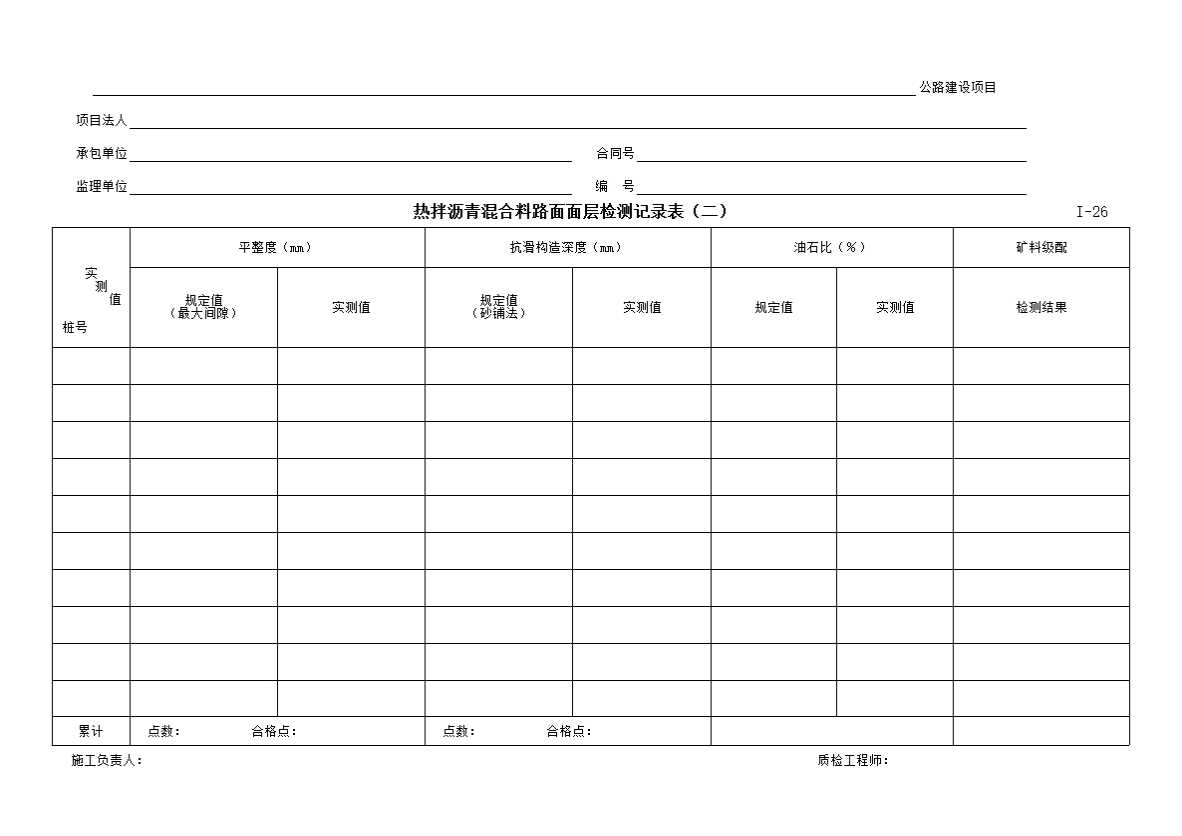 ____公路建设项目

项目法人____

承包单位____ 合同号____

监理单位____ 编 号____

热拌沥青混合料路面面层检测记录表（二）

I-26

| 实测值 桩号 | 平整度（mm） | | 抗滑构造深度（mm） | | 油石比（%） | | 矿料级配 |
|---|---|---|---|---|---|---|---|
| | 规定值（最大间隙） | 实测值 | 规定值（砂铺法） | 实测值 | 规定值 | 实测值 | 检测结果 |
| | | | | | | | |
| | | | | | | | |
| | | | | | | | |
| | | | | | | | |
| | | | | | | | |
| | | | | | | | |
| | | | | | | | |
| | | | | | | | |
| | | | | | | | |
| | | | | | | | |
| 累计 | 点数： 合格点： | | 点数： 合格点： | | | | |

施工负责人： 质检工程师：